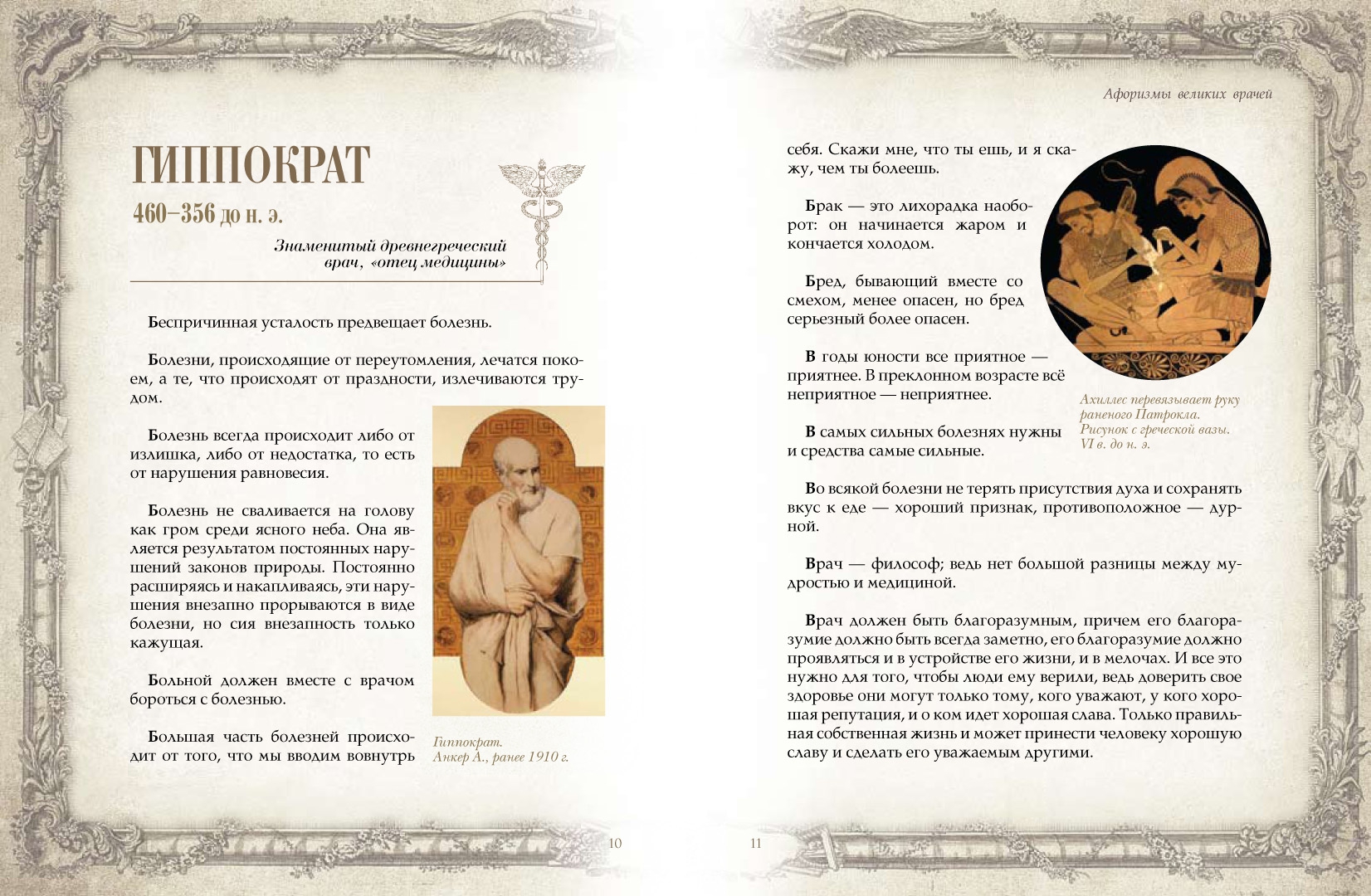 ГИППОКРАТ

460–356 до н. э.

Знаменитый древнегреческий врач, «отец медицины»

Беспричинная усталость предвещает болезнь.

Болезни, происходящие от переутомления, лечатся покоем, а те, что происходят от праздности, излечиваются трудом.

Болезнь всегда происходит либо от излишка, либо от недостатка, то есть от нарушения равновесия.

Болезнь не сваливается на голову как гром среди ясного неба. Она является результатом постоянных нарушений законов природы. Постоянно расширяясь и накапливаясь, эти нарушения внезапно прорываются в виде болезни, но сия внезапность только кажущая.

Больной должен вместе с врачом бороться с болезнью.

Большая часть болезней происходит от того, что мы вводим вовнутрь

Гиппократ. Анкер А., ранее 1910 г.

10

Афоризмы великих врачей

себя. Скажи мне, что ты ешь, и я скажу, чем ты болеешь.

Брак — это лихорадка наоборот: он начинается жаром и кончается холодом.

Бред, бывающий вместе со смехом, менее опасен, но бред серьезный более опасен.

В годы юности все приятное — приятнее. В преклонном возрасте всё неприятное — неприятнее.

В самых сильных болезнях нужны и средства самые сильные.

Ахиллес перевязывает руку раненого Патрокла. Рисунок с греческой вазы. VI в. до н. э.

Во всякой болезни не терять присутствия духа и сохранять вкус к еде — хороший признак, противоположное — дурной.

Врач — философ; ведь нет большой разницы между мудростью и медициной.

Врач должен быть благоразумным, причем его благоразумие должно быть всегда заметно, его благоразумие должно проявляться и в устройстве его жизни, и в мелочах. И все это нужно для того, чтобы люди ему верили, ведь доверить свое здоровье они могут только тому, кого уважают, у кого хорошая репутация, и о ком идет хорошая слава. Только правильная собственная жизнь и может принести человеку хорошую славу и сделать его уважаемым другими.

11